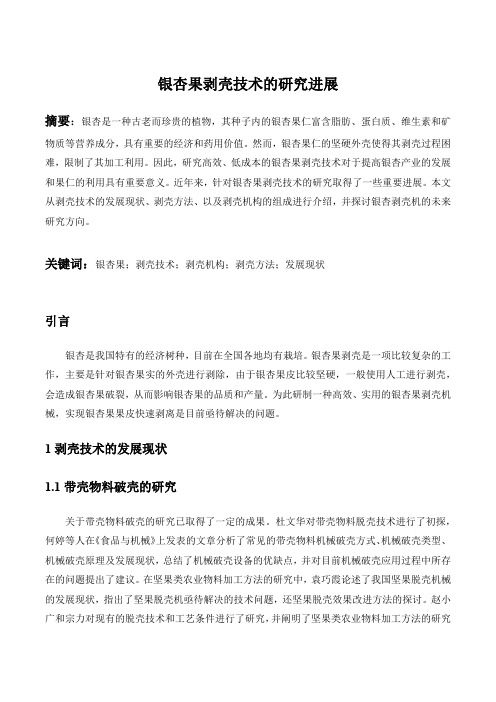 银杏果剥壳技术的研究进展

摘要：银杏是一种古老而珍贵的植物，其种子内的银杏果仁富含脂肪、蛋白质、维生素和矿物质等营养成分，具有重要的经济和药用价值。然而，银杏果仁的坚硬外壳使得其剥壳过程困难，限制了其加工利用。因此，研究高效、低成本的银杏果剥壳技术对于提高银杏产业的发展和果仁的利用具有重要意义。近年来，针对银杏果剥壳技术的研究取得了一些重要进展。本文从剥壳技术的发展现状、剥壳方法、以及剥壳机构的组成进行介绍，并探讨银杏剥壳机的未来研究方向。

关键词：银杏果；剥壳技术；剥壳机构；剥壳方法；发展现状

引言

银杏是我国特有的经济树种，目前在全国各地均有栽培。银杏果剥壳是一项比较复杂的工作，主要是针对银杏果实的外壳进行剥除，由于银杏果皮比较坚硬，一般使用人工进行剥壳，会造成银杏果破裂，从而影响银杏果的品质和产量。为此研制一种高效、实用的银杏果剥壳机械，实现银杏果果皮快速剥离是目前亟待解决的问题。

1 剥壳技术的发展现状

1.1 带壳物料破壳的研究

关于带壳物料破壳的研究已取得了一定的成果。杜文华对带壳物料脱壳技术进行了初探，何婷等人在《食品与机械》上发表的文章分析了常见的带壳物料机械破壳方式、机械破壳类型、机械破壳原理及发展现状，总结了机械破壳设备的优缺点，并对目前机械破壳应用过程中所存在的问题提出了建议。在坚果类农业物料加工方法的研究中，袁巧霞论述了我国坚果脱壳机械的发展现状，指出了坚果脱壳机亟待解决的技术问题，还坚果脱壳效果改进方法的探讨。赵小广和宗力对现有的脱壳技术和工艺条件进行了研究，并阐明了坚果类农业物料加工方法的研究